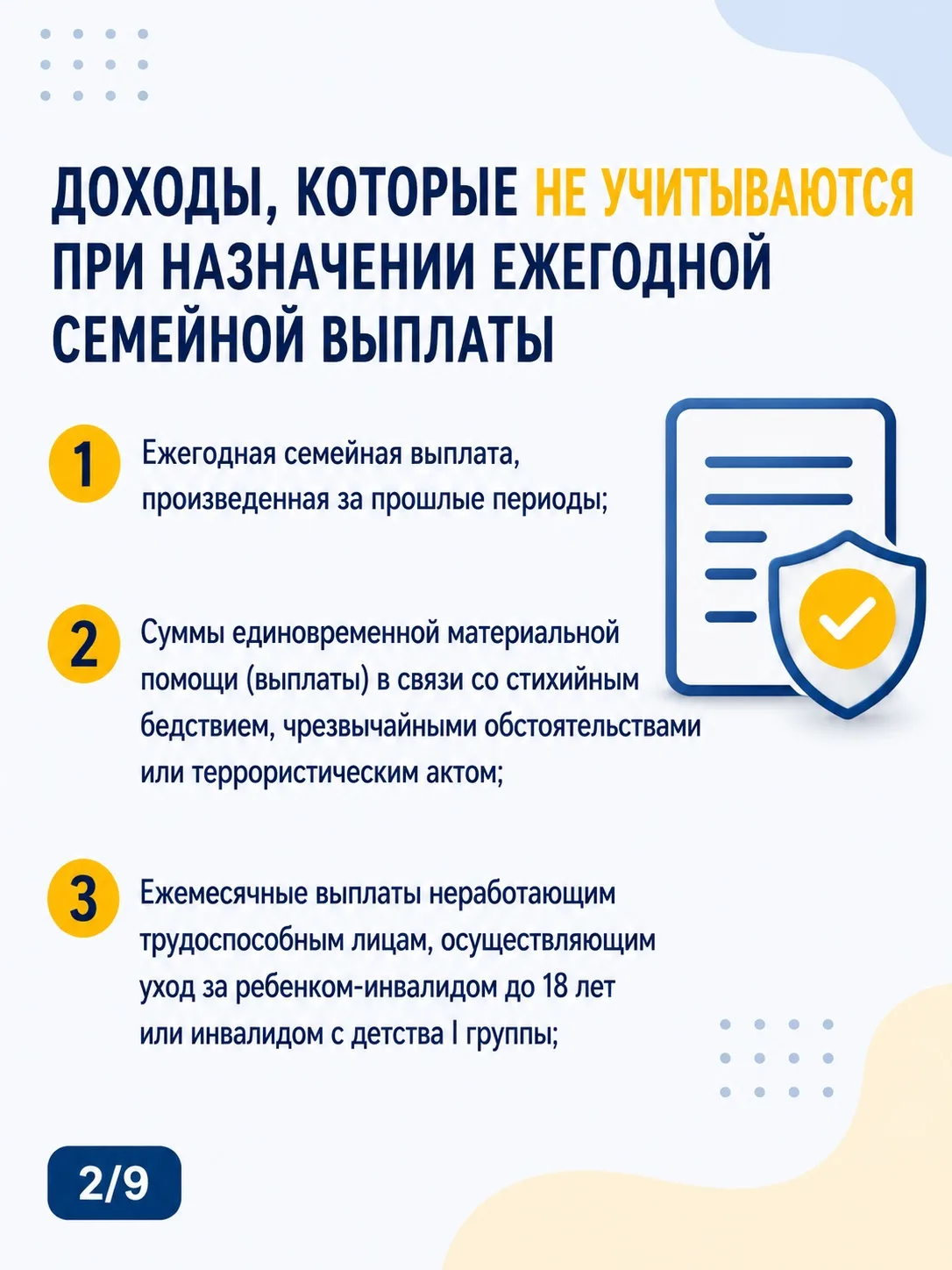 ДОХОДЫ, КОТОРЫЕ НЕ УЧИТЫВАЮТСЯ ПРИ НАЗНАЧЕНИИ ЕЖЕГОДНОЙ СЕМЕЙНОЙ ВЫПЛАТЫ

1 Ежегодная семейная выплата, произведенная за прошлые периоды;

2 Суммы единовременной материальной помощи (выплаты) в связи со стихийным бедствием, чрезвычайными обстоятельствами или террористическим актом;

3 Ежемесячные выплаты неработающим трудоспособным лицам, осуществляющим уход за ребенком-инвалидом до 18 лет или инвалидом с детства I группы;

2/9